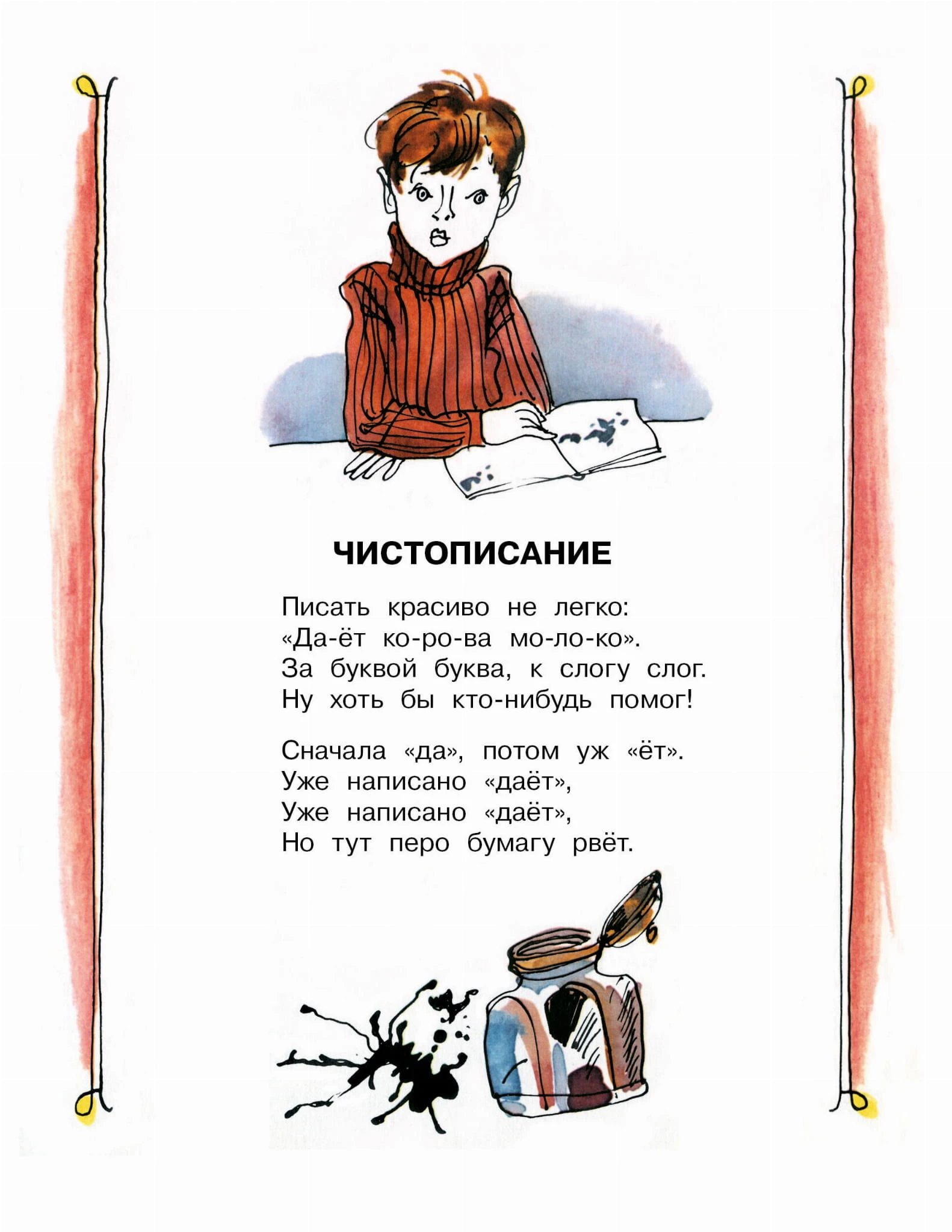 ЧИСТОПИСАНИЕ

Писать красиво не легко:
«Да-ёт ко-ро-ва мо-ло-ко».
За буквой буква, к слогу слог.
Ну хоть бы кто-нибудь помог!

Сначала «да», потом уж «ёт».
Уже написано «даёт»,
Уже написано «даёт»,
Но тут перо бумагу рвёт.